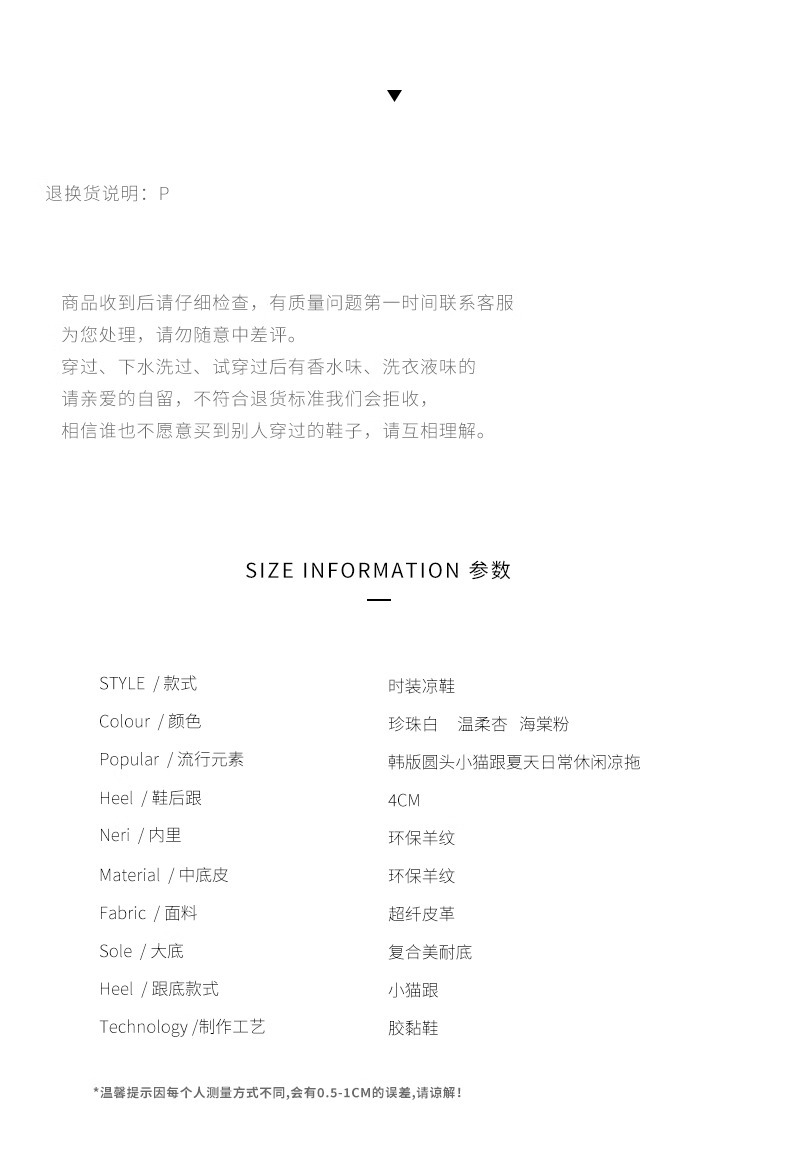 ▼

退换货说明：P

商品收到后请仔细检查，有质量问题第一时间联系客服
为您处理，请勿随意中差评。
穿过、下水洗过、试穿过后有香水味、洗衣液味的
请亲爱的自留，不符合退货标准我们会拒收，
相信谁也不愿意买到别人穿过的鞋子，请互相理解。

SIZE INFORMATION 参数

| | |
|---|---|
| STYLE / 款式 | 时装凉鞋 |
| Colour / 颜色 | 珍珠白　温柔杏　海棠粉 |
| Popular / 流行元素 | 韩版圆头小猫跟夏天日常休闲凉拖 |
| Heel / 鞋后跟 | 4CM |
| Neri / 内里 | 环保羊纹 |
| Material / 中底皮 | 环保羊纹 |
| Fabric / 面料 | 超纤皮革 |
| Sole / 大底 | 复合美耐底 |
| Heel / 跟底款式 | 小猫跟 |
| Technology /制作工艺 | 胶黏鞋 |

*温馨提示因每个人测量方式不同,会有0.5-1CM的误差,请谅解!